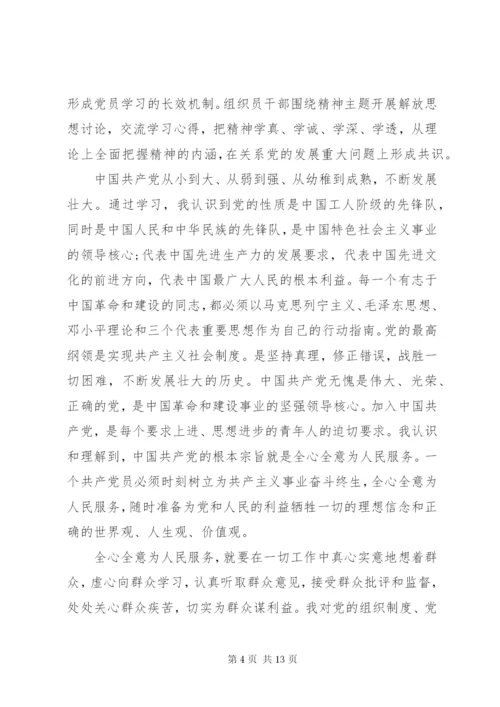 形成党员学习的长效机制。组织员干部围绕精神主题开展解放思想讨论，交流学习心得，把精神学真、学诚、学深、学透，从理论上全面把握精神的内涵，在关系党的发展重大问题上形成共识。

中国共产党从小到大、从弱到强、从幼稚到成熟，不断发展壮大。通过学习，我认识到党的性质是中国工人阶级的先锋队，同时是中国人民和中华民族的先锋队，是中国特色社会主义事业的领导核心;代表中国先进生产力的发展要求，代表中国先进文化的前进方向，代表中国最广大人民的根本利益。每一个有志于中国革命和建设的同志，都必须以马克思列宁主义、毛泽东思想、邓小平理论和三个代表重要思想作为自己的行动指南。党的最高纲领是实现共产主义社会制度。是坚持真理，修正错误，战胜一切困难，不断发展壮大的历史。中国共产党无愧是伟大、光荣、正确的党，是中国革命和建设事业的坚强领导核心。加入中国共产党，是每个要求上进、思想进步的青年人的迫切要求。我认识和理解到，中国共产党的根本宗旨就是全心全意为人民服务。一个共产党员必须时刻树立为共产主义事业奋斗终生，全心全意为人民服务，随时准备为党和人民的利益牺牲一切的理想信念和正确的世界观、人生观、价值观。

全心全意为人民服务，就要在一切工作中真心实意地想着群众，虚心向群众学习，认真听取群众意见，接受群众批评和监督，处处关心群众疾苦，切实为群众谋利益。我对党的组织制度、党

第 4 页 共 13 页